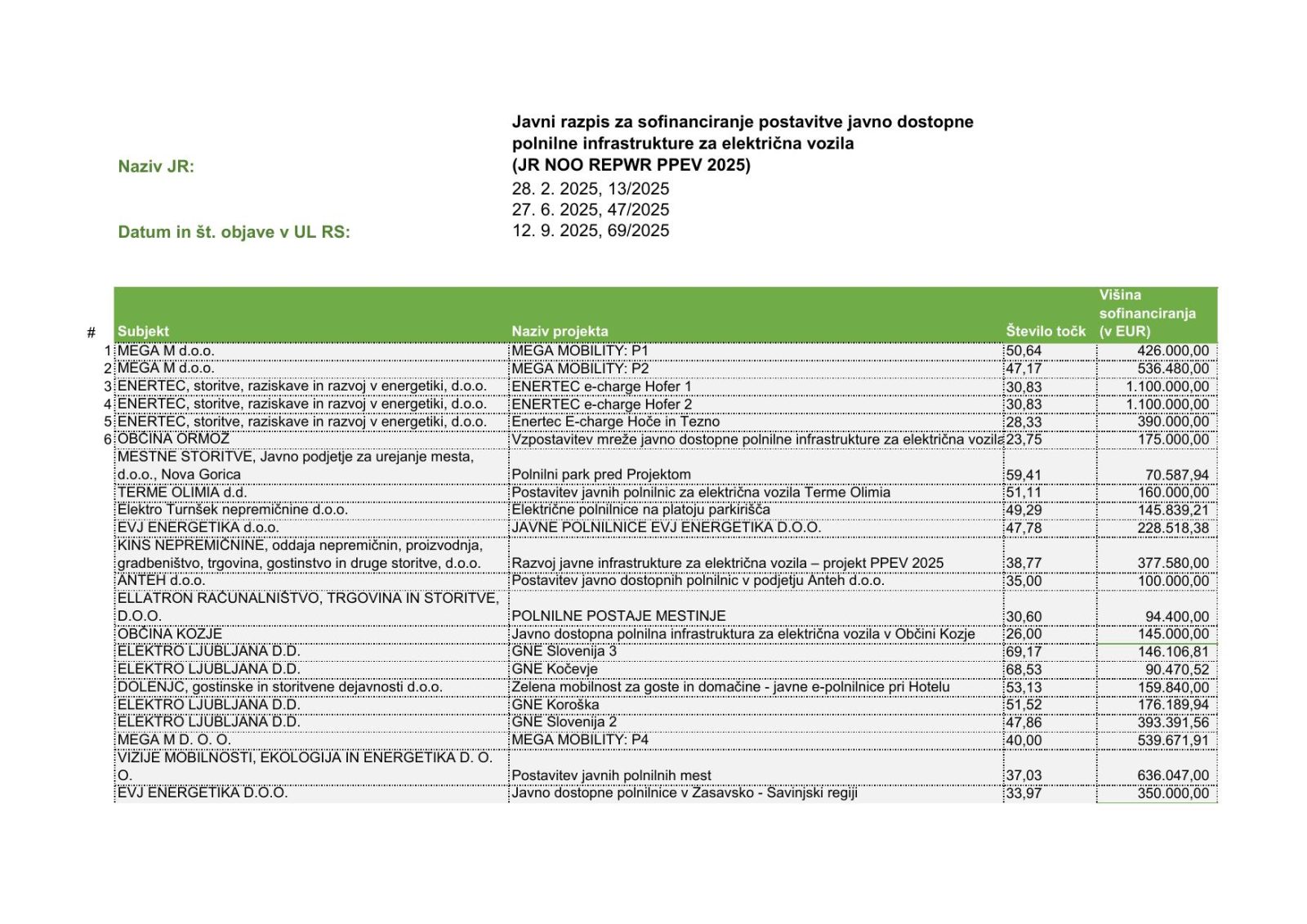 Naziv JR:

Javni razpis za sofinanciranje postavitve javno dostopne polnilne infrastrukture za električna vozila (JR NOO REPWR PPEV 2025)

Datum in št. objave v UL RS:

28. 2. 2025, 13/2025
27. 6. 2025, 47/2025
12. 9. 2025, 69/2025

| # | Subjekt | Naziv projekta | Število točk | Višina sofinanciranja (v EUR) |
|---|---|---|---|---|
| 1 | MEGA M d.o.o. | MEGA MOBILITY: P1 | 50,64 | 426.000,00 |
| 2 | MEGA M d.o.o. | MEGA MOBILITY: P2 | 47,17 | 536.480,00 |
| 3 | ENERTEC, storitve, raziskave in razvoj v energetiki, d.o.o. | ENERTEC e-charge Hofer 1 | 30,83 | 1.100.000,00 |
| 4 | ENERTEC, storitve, raziskave in razvoj v energetiki, d.o.o. | ENERTEC e-charge Hofer 2 | 30,83 | 1.100.000,00 |
| 5 | ENERTEC, storitve, raziskave in razvoj v energetiki, d.o.o. | Enertec E-charge Hoče in Tezno | 28,33 | 390.000,00 |
| 6 | OBČINA ORMOŽ | Vzpostavitev mreže javno dostopne polnilne infrastrukture za električna vozila | 23,75 | 175.000,00 |
|  | MESTNE STORITVE, Javno podjetje za urejanje mesta, d.o.o., Nova Gorica | Polnilni park pred Projektom | 59,41 | 70.587,94 |
|  | TERME OLIMIA d.d. | Postavitev javnih polnilnic za električna vozila Terme Olimia | 51,11 | 160.000,00 |
|  | Elektro Turnšek nepremičnine d.o.o. | Električne polnilnice na platoju parkirišča | 49,29 | 145.839,21 |
|  | EVJ ENERGETIKA d.o.o. | JAVNE POLNILNICE EVJ ENERGETIKA D.O.O. | 47,78 | 228.518,38 |
|  | KINS NEPREMIČNINE, oddaja nepremičnin, proizvodnja, gradbeništvo, trgovina, gostinstvo in druge storitve, d.o.o. | Razvoj javne infrastrukture za električna vozila – projekt PPEV 2025 | 38,77 | 377.580,00 |
|  | ANTEH d.o.o. | Postavitev javno dostopnih polnilnic v podjetju Anteh d.o.o. | 35,00 | 100.000,00 |
|  | ELLATRON RAČUNALNIŠTVO, TRGOVINA IN STORITVE, D.O.O. | POLNILNE POSTAJE MESTINJE | 30,60 | 94.400,00 |
|  | OBČINA KOZJE | Javno dostopna polnilna infrastruktura za električna vozila v Občini Kozje | 26,00 | 145.000,00 |
|  | ELEKTRO LJUBLJANA D.D. | GNE Slovenija 3 | 69,17 | 146.106,81 |
|  | ELEKTRO LJUBLJANA D.D. | GNE Kočevje | 68,53 | 90.470,52 |
|  | DOLENJC, gostinske in storitvene dejavnosti d.o.o. | Zelena mobilnost za goste in domačine - javne e-polnilnice pri Hotelu | 53,13 | 159.840,00 |
|  | ELEKTRO LJUBLJANA D.D. | GNE Koroška | 51,52 | 176.189,94 |
|  | ELEKTRO LJUBLJANA D.D. | GNE Slovenija 2 | 47,86 | 393.391,56 |
|  | MEGA M D. O. O. | MEGA MOBILITY: P4 | 40,00 | 539.671,91 |
|  | VIZIJE MOBILNOSTI, EKOLOGIJA IN ENERGETIKA D. O. O. | Postavitev javnih polnilnih mest | 37,03 | 636.047,00 |
|  | EVJ ENERGETIKA D.O.O. | Javno dostopne polnilnice v Zasavsko - Savinjski regiji | 33,97 | 350.000,00 |